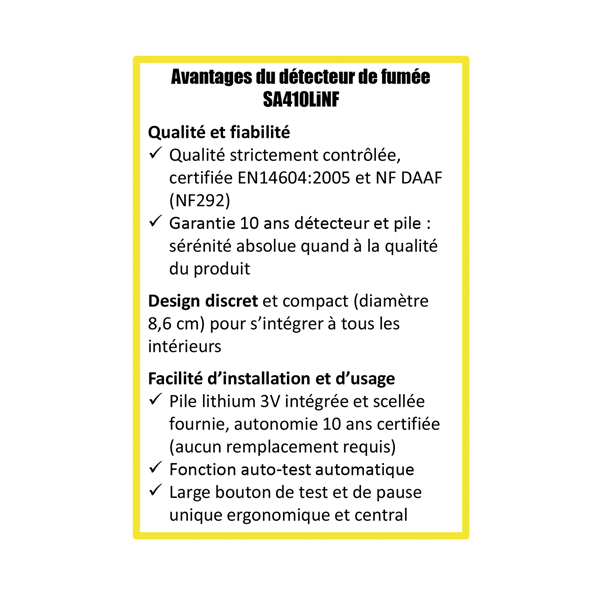 Avantages du détecteur de fumée SA410LiNF

Qualité et fiabilité
✓ Qualité strictement contrôlée, certifiée EN14604:2005 et NF DAAF (NF292)
✓ Garantie 10 ans détecteur et pile : sérénité absolue quand à la qualité du produit

Design discret et compact (diamètre 8,6 cm) pour s'intégrer à tous les intérieurs

Facilité d'installation et d'usage
✓ Pile lithium 3V intégrée et scellée fournie, autonomie 10 ans certifiée (aucun remplacement requis)
✓ Fonction auto-test automatique
✓ Large bouton de test et de pause unique ergonomique et central